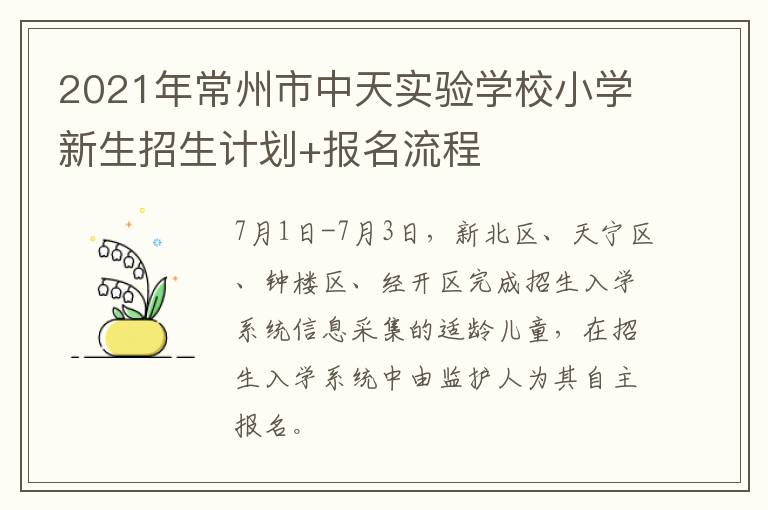 2021年常州市中天实验学校小学新生招生计划+报名流程

7月1日-7月3日，新北区、天宁区、钟楼区、经开区完成招生入学系统信息采集的适龄儿童，在招生入学系统中由监护人为其自主报名。